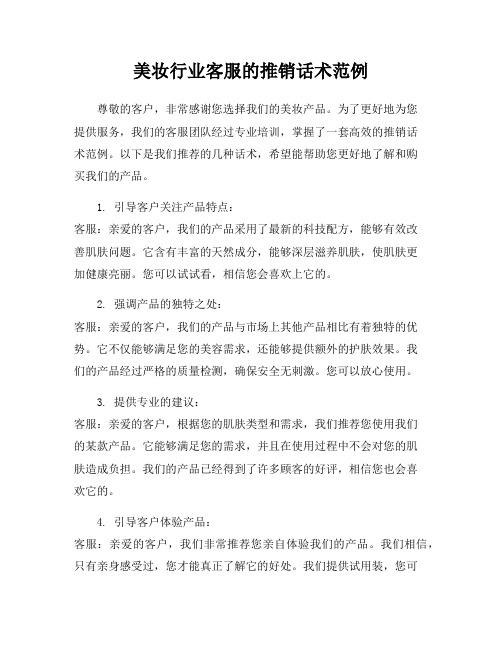 美妆行业客服的推销话术范例

尊敬的客户，非常感谢您选择我们的美妆产品。为了更好地为您提供服务，我们的客服团队经过专业培训，掌握了一套高效的推销话术范例。以下是我们推荐的几种话术，希望能帮助您更好地了解和购买我们的产品。

1. 引导客户关注产品特点：
客服：亲爱的客户，我们的产品采用了最新的科技配方，能够有效改善肌肤问题。它含有丰富的天然成分，能够深层滋养肌肤，使肌肤更加健康亮丽。您可以试试看，相信您会喜欢上它的。

2. 强调产品的独特之处：
客服：亲爱的客户，我们的产品与市场上其他产品相比有着独特的优势。它不仅能够满足您的美容需求，还能够提供额外的护肤效果。我们的产品经过严格的质量检测，确保安全无刺激。您可以放心使用。

3. 提供专业的建议：
客服：亲爱的客户，根据您的肌肤类型和需求，我们推荐您使用我们的某款产品。它能够满足您的需求，并且在使用过程中不会对您的肌肤造成负担。我们的产品已经得到了许多顾客的好评，相信您也会喜欢它的。

4. 引导客户体验产品：
客服：亲爱的客户，我们非常推荐您亲自体验我们的产品。我们相信，只有亲身感受过，您才能真正了解它的好处。我们提供试用装，您可